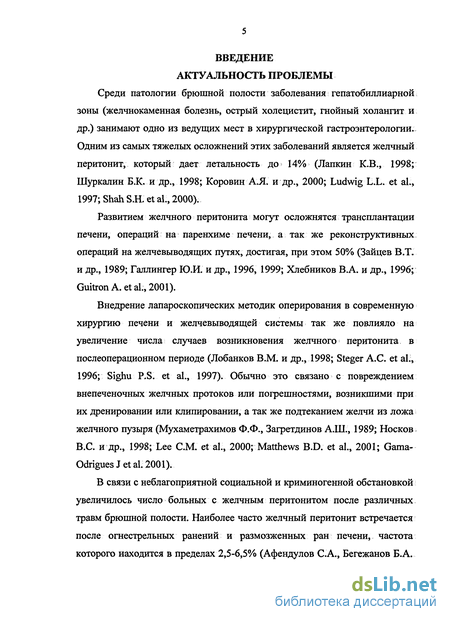 5

ВВЕДЕНИЕ

АКТУАЛЬНОСТЬ ПРОБЛЕМЫ

Среди патологии брюшной полости заболевания гепатобиллиарной зоны (желчнокаменная болезнь, острый холецистит, гнойный холангит и др.) занимают одно из ведущих мест в хирургической гастроэнтерологии. Одним из самых тяжелых осложнений этих заболеваний является желчный перитонит, который дает летальность до 14% (Лапкин К.В., 1998; Шуркалин Б.К. и др., 1998; Коровин А.Я. и др., 2000; Ludwig L.L. et al., 1997; Shah S.H. et al., 2000).

Развитием желчного перитонита могут осложнятся трансплантации печени, операций на паренхиме печени, а так же реконструктивных операций на желчевыводящих путях, достигая, при этом 50% (Зайцев В.Т. и др., 1989; Галлингер Ю.И. и др., 1996, 1999; Хлебников В.А. и др., 1996; Guitron A. et al., 2001).

Внедрение лапароскопических методик оперирования в современную хирургию печени и желчевыводящей системы так же повлияло на увеличение числа случаев возникновения желчного перитонита в послеоперационном периоде (Лобанков В.М. и др., 1998; Steger A.C. et al., 1996; Sighu P.S. et al., 1997). Обычно это связано с повреждением внепеченочных желчных протоков или погрешностями, возникшими при их дренировании или клипировании, а так же подтеканием желчи из ложа желчного пузыря (Мухаметрахимов Ф.Ф., Загретдинов А.Ш., 1989; Носков В.С. и др., 1998; Lee C.M. et al., 2000; Matthews B.D. et al., 2001; Gama-Odrigues J et al. 2001).

В связи с неблагоприятной социальной и криминогенной обстановкой увеличилось число больных с желчным перитонитом после различных травм брюшной полости. Наиболее часто желчный перитонит встречается после огнестрельных ранений и размозженных ран печени, частота которого находится в пределах 2,5-6,5% (Афендулов С.А., Бегежанов Б.А.

dsLib.net
библиотека диссертаций